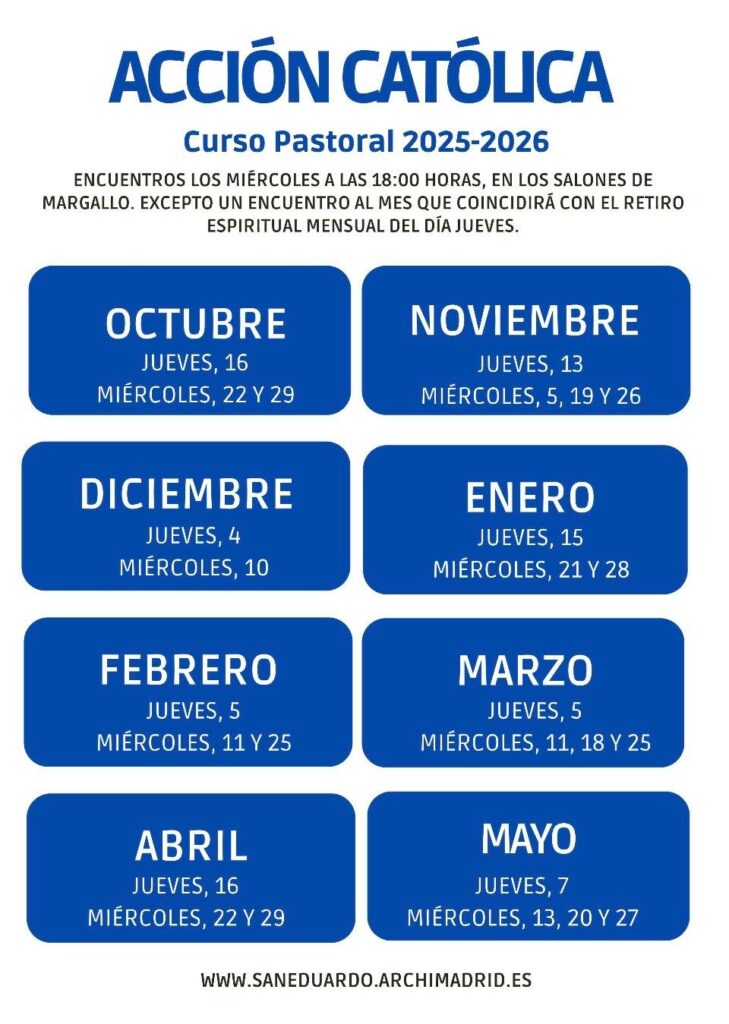 ACCIÓN CATÓLICA

Curso Pastoral 2025-2026

ENCUENTROS LOS MIÉRCOLES A LAS 18:00 HORAS, EN LOS SALONES DE MARGALLO. EXCEPTO UN ENCUENTRO AL MES QUE COINCIDIRÁ CON EL RETIRO ESPIRITUAL MENSUAL DEL DÍA JUEVES.

OCTUBRE
JUEVES, 16
MIÉRCOLES, 22 Y 29

NOVIEMBRE
JUEVES, 13
MIÉRCOLES, 5, 19 Y 26

DICIEMBRE
JUEVES, 4
MIÉRCOLES, 10

ENERO
JUEVES, 15
MIÉRCOLES, 21 Y 28

FEBRERO
JUEVES, 5
MIÉRCOLES, 11 Y 25

MARZO
JUEVES, 5
MIÉRCOLES, 11, 18 Y 25

ABRIL
JUEVES, 16
MIÉRCOLES, 22 Y 29

MAYO
JUEVES, 7
MIÉRCOLES, 13, 20 Y 27

WWW.SANEDUARDO.ARCHIMADRID.ES